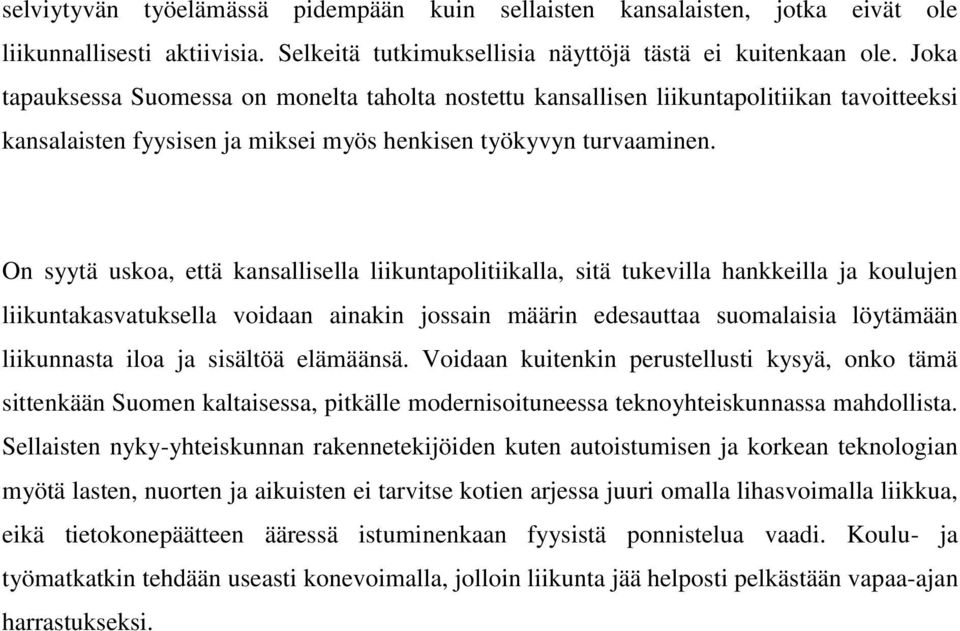 selviytyvän työelämässä pidempään kuin sellaisten kansalaisten, jotka eivät ole liikunnallisesti aktiivisia. Selkeitä tutkimuksellisia näyttöjä tästä ei kuitenkaan ole. Joka tapauksessa Suomessa on monelta taholta nostettu kansallisen liikuntapolitiikan tavoitteeksi kansalaisten fyysisen ja miksei myös henkisen työkyvyn turvaaminen.

On syytä uskoa, että kansallisella liikuntapolitiikalla, sitä tukevilla hankkeilla ja koulujen liikuntakasvatuksella voidaan ainakin jossain määrin edesauttaa suomalaisia löytämään liikunnasta iloa ja sisältöä elämäänsä. Voidaan kuitenkin perustellusti kysyä, onko tämä sittenkään Suomen kaltaisessa, pitkälle modernisoituneessa teknoyhteiskunnassa mahdollista. Sellaisten nyky-yhteiskunnan rakennetekijöiden kuten autoistumisen ja korkean teknologian myötä lasten, nuorten ja aikuisten ei tarvitse kotien arjessa juuri omalla lihasvoimalla liikkua, eikä tietokonepäätteen ääressä istuminenkaan fyysistä ponnistelua vaadi. Koulu- ja työmatkatkin tehdään useasti konevoimalla, jolloin liikunta jää helposti pelkästään vapaa-ajan harrastukseksi.